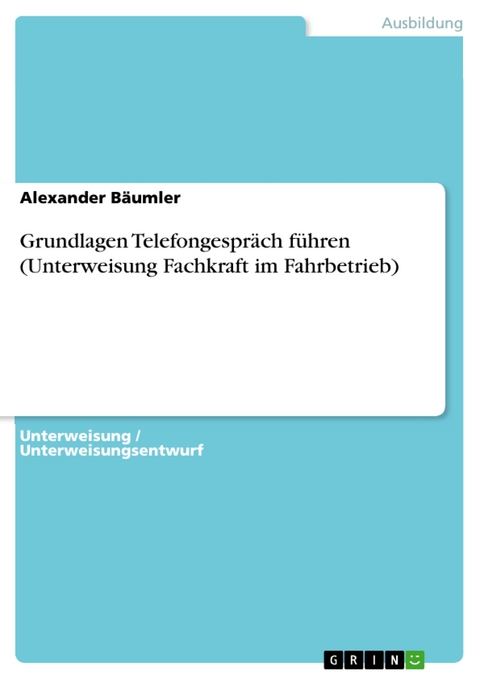 Ausbildung

Alexander Bäumler

Grundlagen Telefongespräch führen (Unterweisung Fachkraft im Fahrbetrieb)

Unterweisung / Unterweisungsentwurf

GRIN